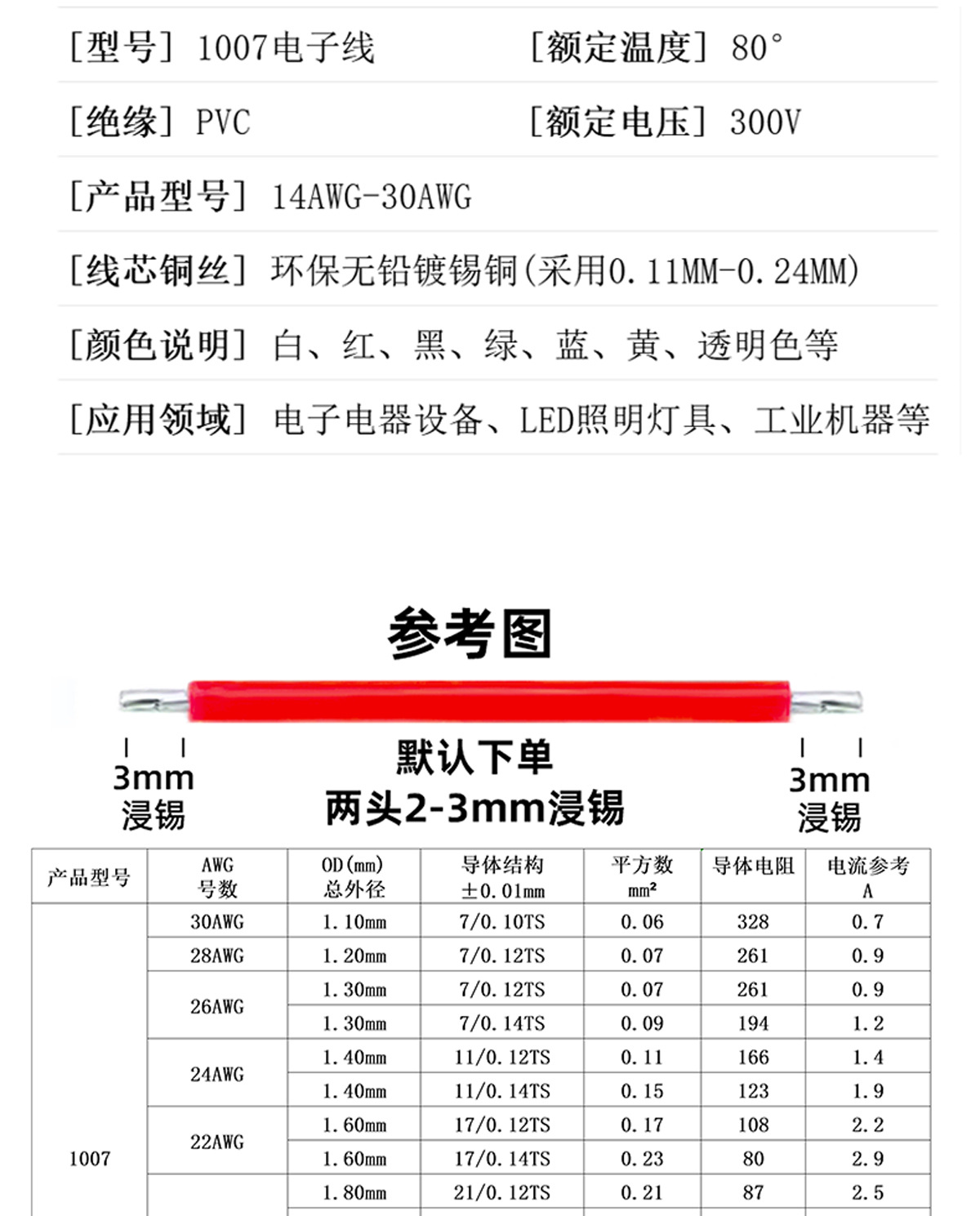 [型号] 1007电子线　　[额定温度] 80°

[绝缘] PVC　　[额定电压] 300V

[产品型号] 14AWG-30AWG

[线芯铜丝] 环保无铅镀锡铜(采用0.11MM-0.24MM)

[颜色说明] 白、红、黑、绿、蓝、黄、透明色等

[应用领域] 电子电器设备、LED照明灯具、工业机器等

参考图

3mm 浸锡

默认下单
两头2-3mm浸锡

3mm 浸锡

| 产品型号 | AWG 号数 | OD(mm) 总外径 | 导体结构 ±0.01mm | 平方数 mm² | 导体电阻 | 电流参考 A |
|---|---|---|---|---|---|---|
| 1007 | 30AWG | 1.10mm | 7/0.10TS | 0.06 | 328 | 0.7 |
| | 28AWG | 1.20mm | 7/0.12TS | 0.07 | 261 | 0.9 |
| | 26AWG | 1.30mm | 7/0.12TS | 0.07 | 261 | 0.9 |
| | | 1.30mm | 7/0.14TS | 0.09 | 194 | 1.2 |
| | 24AWG | 1.40mm | 11/0.12TS | 0.11 | 166 | 1.4 |
| | | 1.40mm | 11/0.14TS | 0.15 | 123 | 1.9 |
| | 22AWG | 1.60mm | 17/0.12TS | 0.17 | 108 | 2.2 |
| | | 1.60mm | 17/0.14TS | 0.23 | 80 | 2.9 |
| | | 1.80mm | 21/0.12TS | 0.21 | 87 | 2.5 |